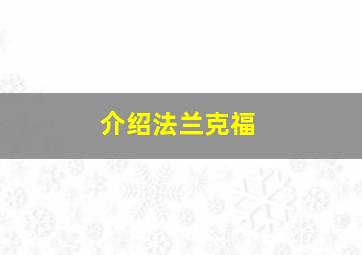 介绍法兰克福